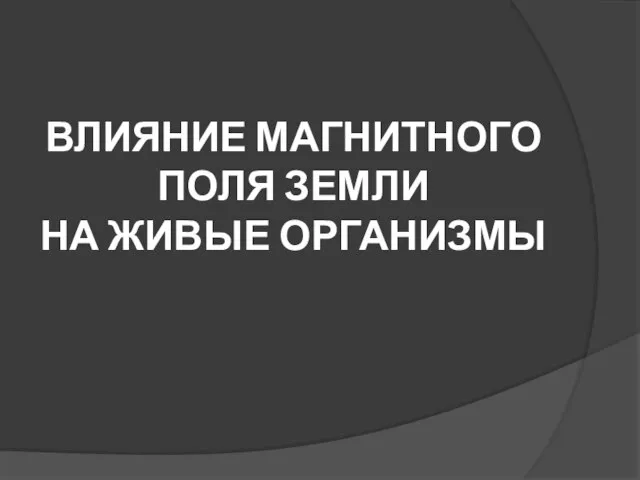 ВЛИЯНИЕ МАГНИТНОГО ПОЛЯ ЗЕМЛИ НА ЖИВЫЕ ОРГАНИЗМЫ